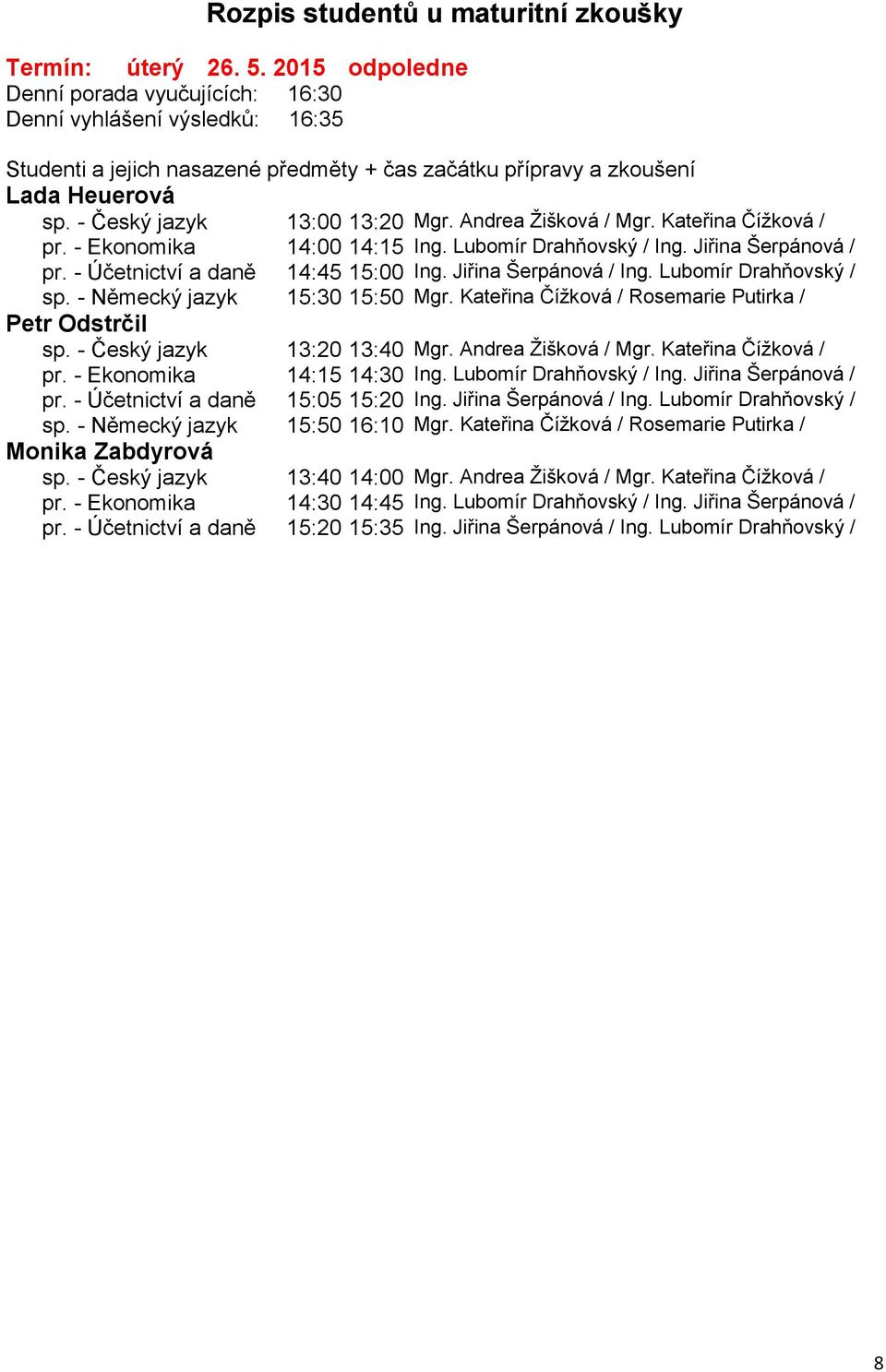 Rozpis studentů u maturitní zkoušky

Termín: úterý 26. 5. 2015 odpoledne
Denní porada vyučujících: 16:30
Denní vyhlášení výsledků: 16:35

Studenti a jejich nasazené předměty + čas začátku přípravy a zkoušení
Lada Heuerová
sp. - Český jazyk 13:00 13:20 Mgr. Andrea Žišková / Mgr. Kateřina Čížková /
pr. - Ekonomika 14:00 14:15 Ing. Lubomír Drahňovský / Ing. Jiřina Šerpánová /
pr. - Účetnictví a daně 14:45 15:00 Ing. Jiřina Šerpánová / Ing. Lubomír Drahňovský /
sp. - Německý jazyk 15:30 15:50 Mgr. Kateřina Čížková / Rosemarie Putirka /
Petr Odstrčil
sp. - Český jazyk 13:20 13:40 Mgr. Andrea Žišková / Mgr. Kateřina Čížková /
pr. - Ekonomika 14:15 14:30 Ing. Lubomír Drahňovský / Ing. Jiřina Šerpánová /
pr. - Účetnictví a daně 15:05 15:20 Ing. Jiřina Šerpánová / Ing. Lubomír Drahňovský /
sp. - Německý jazyk 15:50 16:10 Mgr. Kateřina Čížková / Rosemarie Putirka /
Monika Zabdyrová
sp. - Český jazyk 13:40 14:00 Mgr. Andrea Žišková / Mgr. Kateřina Čížková /
pr. - Ekonomika 14:30 14:45 Ing. Lubomír Drahňovský / Ing. Jiřina Šerpánová /
pr. - Účetnictví a daně 15:20 15:35 Ing. Jiřina Šerpánová / Ing. Lubomír Drahňovský /

8